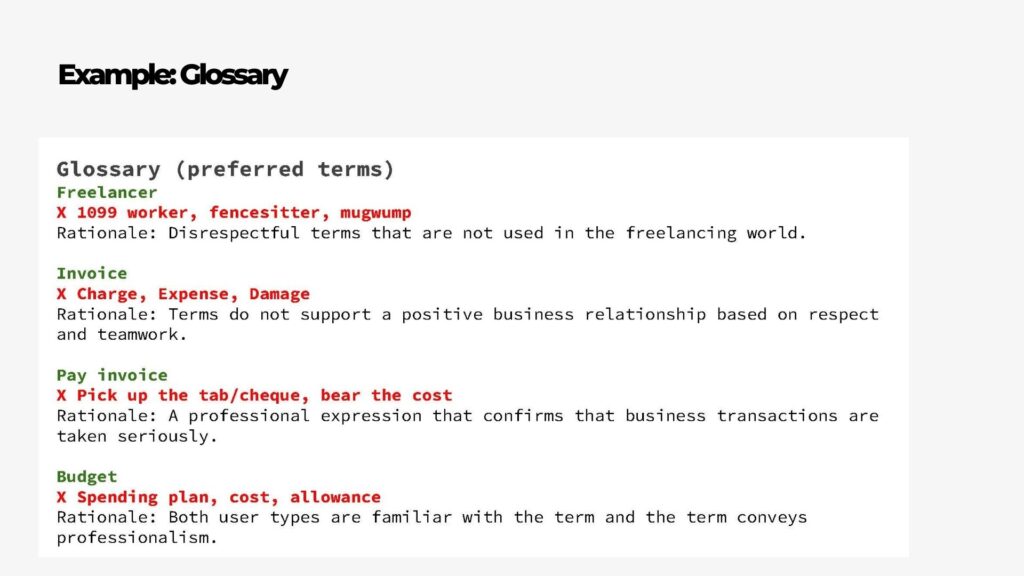 Example: Glossary

Glossary (preferred terms)
Freelancer
X 1099 worker, fencesitter, mugwump
Rationale: Disrespectful terms that are not used in the freelancing world.

Invoice
X Charge, Expense, Damage
Rationale: Terms do not support a positive business relationship based on respect and teamwork.

Pay invoice
X Pick up the tab/cheque, bear the cost
Rationale: A professional expression that confirms that business transactions are taken seriously.

Budget
X Spending plan, cost, allowance
Rationale: Both user types are familiar with the term and the term conveys professionalism.